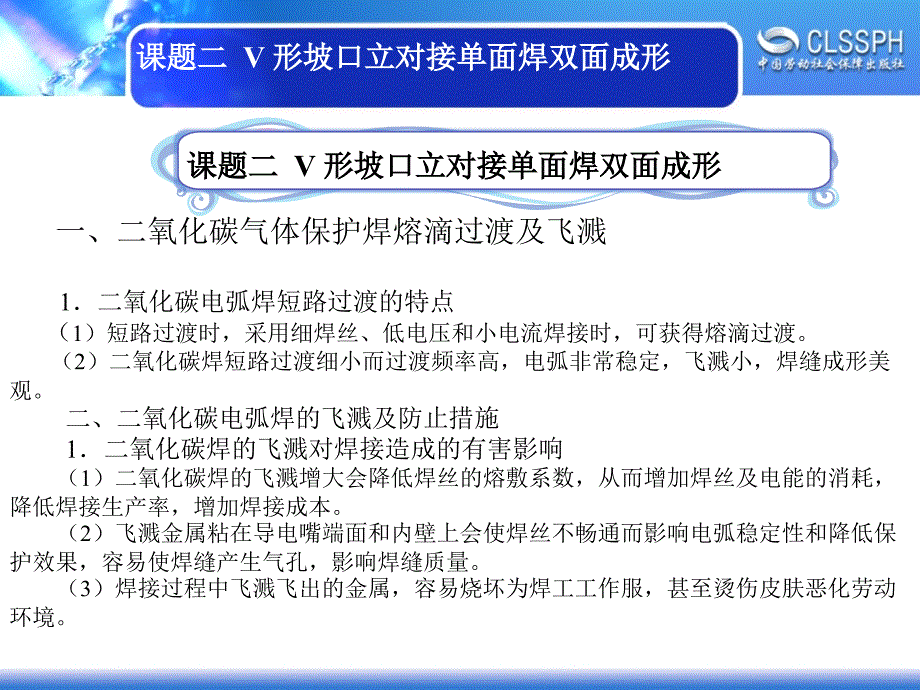 课题二 V 形坡口立对接单面焊双面成形

CLSSPH
中国劳动社会保障出版社

课题二 V 形坡口立对接单面焊双面成形

一、二氧化碳气体保护焊熔滴过渡及飞溅

1．二氧化碳电弧焊短路过渡的特点
（1）短路过渡时，采用细焊丝、低电压和小电流焊接时，可获得熔滴过渡。
（2）二氧化碳焊短路过渡细小而过渡频率高，电弧非常稳定，飞溅小，焊缝成形美观。

二、二氧化碳电弧焊的飞溅及防止措施
1．二氧化碳焊的飞溅对焊接造成的有害影响
（1）二氧化碳焊的飞溅增大会降低焊丝的熔敷系数，从而增加焊丝及电能的消耗，降低焊接生产率，增加焊接成本。
（2）飞溅金属粘在导电嘴端面和内壁上会使焊丝不畅通而影响电弧稳定性和降低保护效果，容易使焊缝产生气孔，影响焊缝质量。
（3）焊接过程中飞溅飞出的金属，容易烧坏为焊工工作服，甚至烫伤皮肤恶化劳动环境。